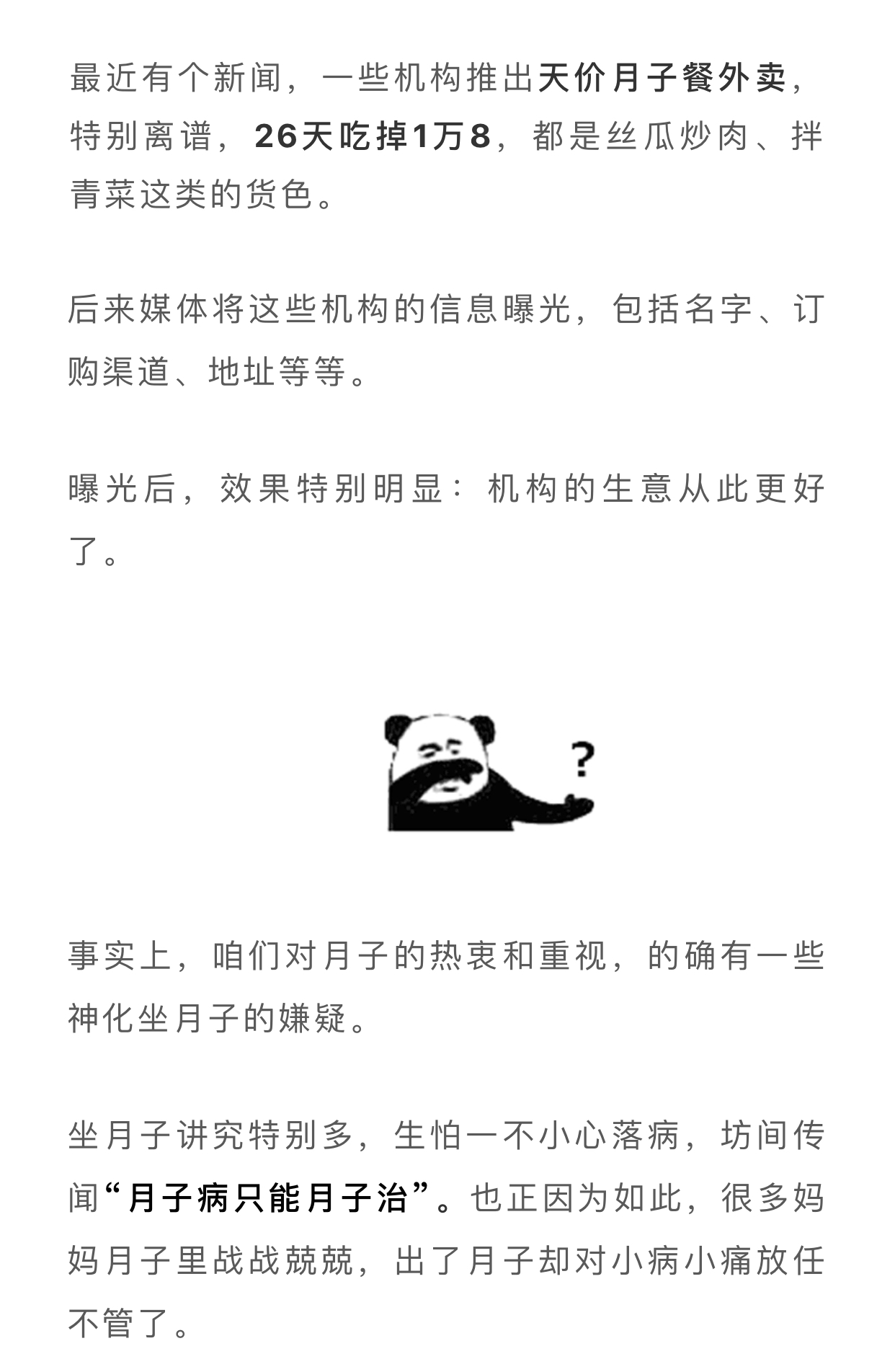 最近有个新闻，一些机构推出天价月子餐外卖，特别离谱，26天吃掉1万8，都是丝瓜炒肉、拌青菜这类的货色。

后来媒体将这些机构的信息曝光，包括名字、订购渠道、地址等等。

曝光后，效果特别明显：机构的生意从此更好了。

?

事实上，咱们对月子的热衷和重视，的确有一些神化坐月子的嫌疑。

坐月子讲究特别多，生怕一不小心落病，坊间传闻“月子病只能月子治”。也正因为如此，很多妈妈月子里战战兢兢，出了月子却对小病小痛放任不管了。